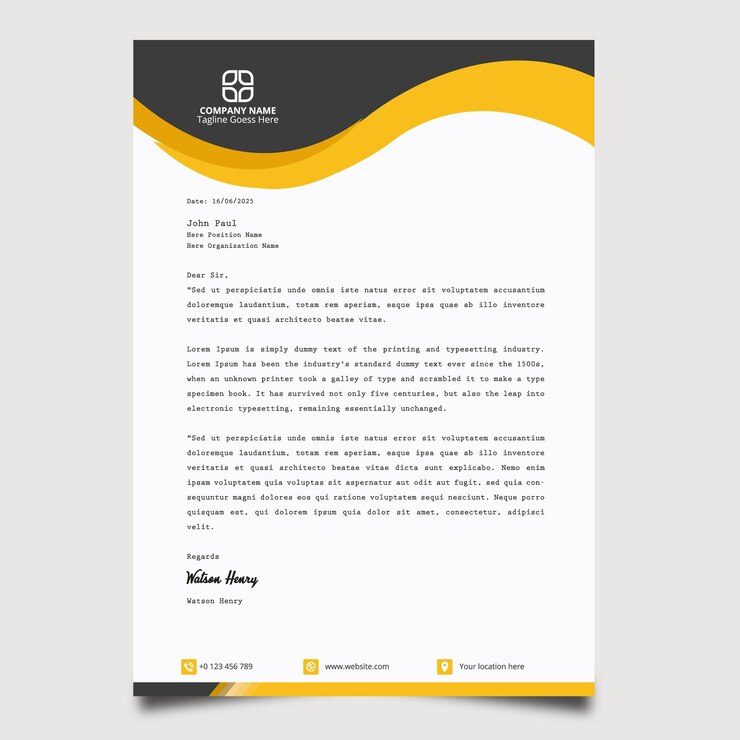 COMPANY NAME
Tagline Goess Here

Date: 16/06/2025

John Paul
Here Position Name
Here Organization Name

Dear Sir,
"Sed ut perspiciatis unde omnis iste natus error sit voluptatem accusantium doloremque laudantium, totam rem aperiam, eaque ipsa quae ab illo inventore veritatis et quasi architecto beatae vitae.

Lorem Ipsum is simply dummy text of the printing and typesetting industry. Lorem Ipsum has been the industry's standard dummy text ever since the 1500s, when an unknown printer took a galley of type and scrambled it to make a type specimen book. It has survived not only five centuries, but also the leap into electronic typesetting, remaining essentially unchanged.

"Sed ut perspiciatis unde omnis iste natus error sit voluptatem accusantium doloremque laudantium, totam rem aperiam, eaque ipsa quae ab illo inventore veritatis et quasi architecto beatae vitae dicta sunt explicabo. Nemo enim ipsam voluptatem quia voluptas sit aspernatur aut odit aut fugit, sed quia consequuntur magni dolores eos qui ratione voluptatem sequi nesciunt. Neque porro quisquam est, qui dolorem ipsum quia dolor sit amet, consectetur, adipisci velit.

Regards
Watson Henry
Watson Henry

+0 123 456 789
www.website.com
Your location here